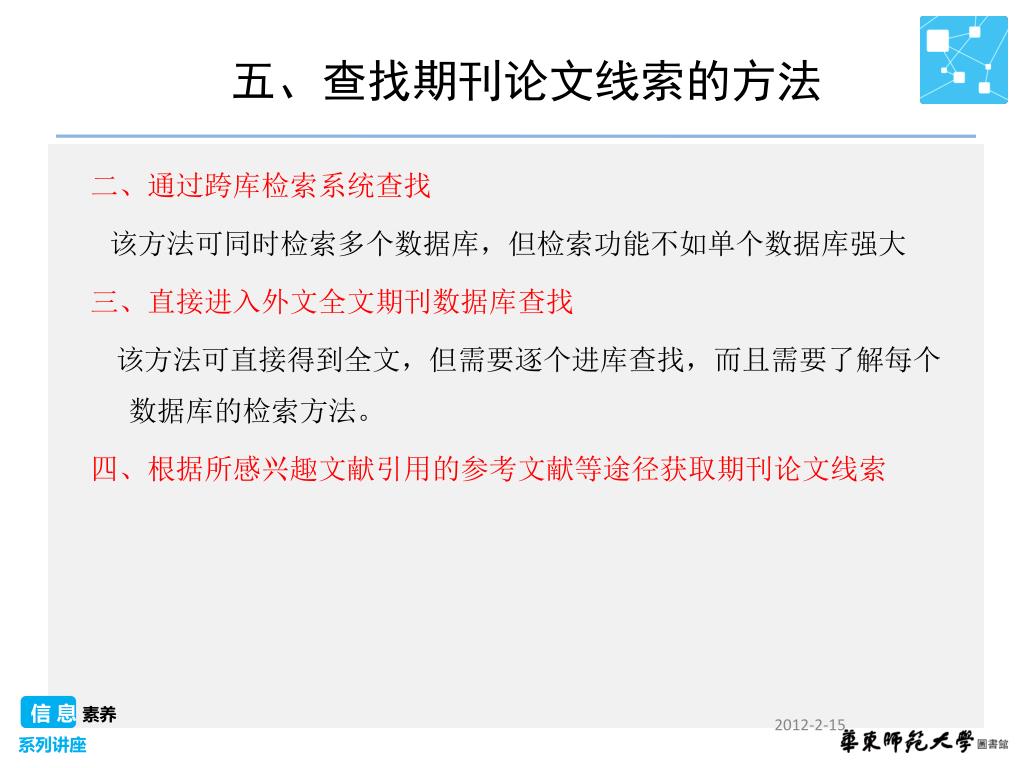 五、查找期刊论文线索的方法

二、通过跨库检索系统查找

该方法可同时检索多个数据库，但检索功能不如单个数据库强大

三、直接进入外文全文期刊数据库查找

该方法可直接得到全文，但需要逐个进库查找，而且需要了解每个数据库的检索方法。

四、根据所感兴趣文献引用的参考文献等途径获取期刊论文线索

信息素养
系列讲座

2012-2-15

華東師範大學 圖書館